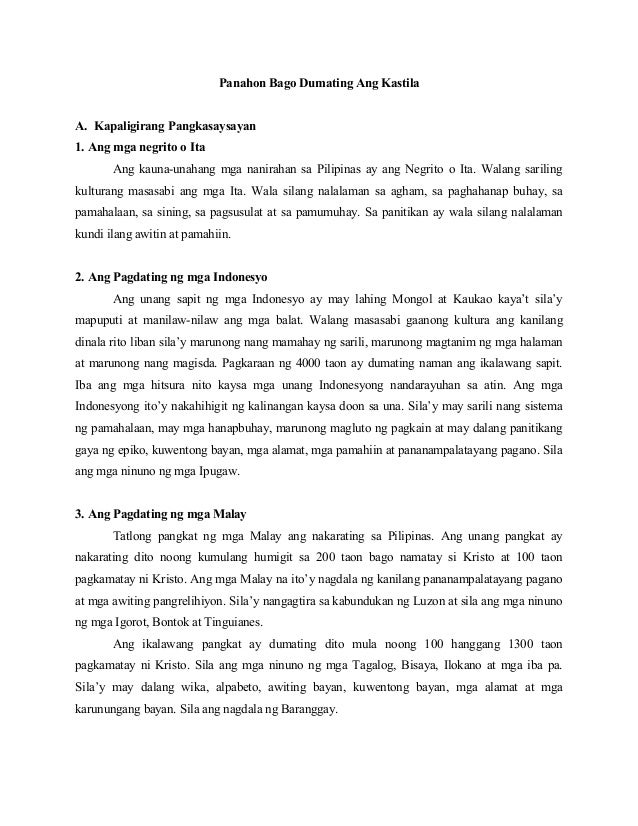 Panahon Bago Dumating Ang Kastila

A. Kapaligirang Pangkasaysayan

1. Ang mga negrito o Ita

Ang kauna-unahang mga nanirahan sa Pilipinas ay ang Negrito o Ita. Walang sariling kulturang masasabi ang mga Ita. Wala silang nalalaman sa agham, sa paghahanap buhay, sa pamahalaan, sa sining, sa pagsusulat at sa pamumuhay. Sa panitikan ay wala silang nalalaman kundi ilang awitin at pamahiin.

2. Ang Pagdating ng mga Indonesyo

Ang unang sapit ng mga Indonesyo ay may lahing Mongol at Kaukao kaya't sila'y mapuputi at manilaw-nilaw ang mga balat. Walang masasabi gaanong kultura ang kanilang dinala rito liban sila'y marunong nang mamahay ng sarili, marunong magtanim ng mga halaman at marunong nang magisda. Pagkaraan ng 4000 taon ay dumating naman ang ikalawang sapit. Iba ang mga hitsura nito kaysa mga unang Indonesyong nandarayuhan sa atin. Ang mga Indonesyong ito'y nakahihigit ng kalinangan kaysa doon sa una. Sila'y may sarili nang sistema ng pamahalaan, may mga hanapbuhay, marunong magluto ng pagkain at may dalang panitikang gaya ng epiko, kuwentong bayan, mga alamat, mga pamahiin at pananampalatayang pagano. Sila ang mga ninuno ng mga Ipugaw.

3. Ang Pagdating ng mga Malay

Tatlong pangkat ng mga Malay ang nakarating sa Pilipinas. Ang unang pangkat ay nakarating dito noong kumulang humigit sa 200 taon bago namatay si Kristo at 100 taon pagkamatay ni Kristo. Ang mga Malay na ito'y nagdala ng kanilang pananampalatayang pagano at mga awiting pangrelihiyon. Sila'y nangagtira sa kabundukan ng Luzon at sila ang mga ninuno ng mga Igorot, Bontok at Tinguianes.

Ang ikalawang pangkat ay dumating dito mula noong 100 hanggang 1300 taon pagkamatay ni Kristo. Sila ang mga ninuno ng mga Tagalog, Bisaya, Ilokano at mga iba pa. Sila'y may dalang wika, alpabeto, awiting bayan, kuwentong bayan, mga alamat at mga karunungang bayan. Sila ang nagdala ng Baranggay.